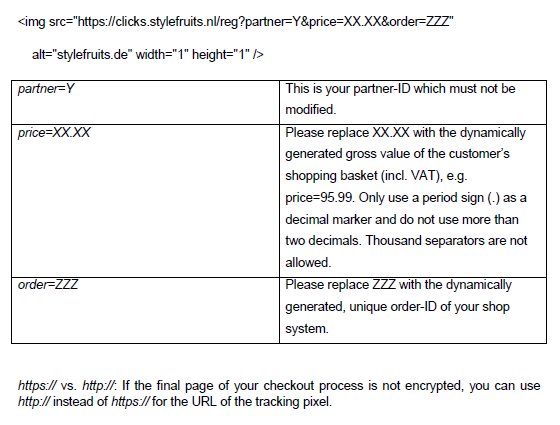 <img src="https://clicks.stylefruits.nl/reg?partner=Y&price=XX.XX&order=ZZZ"

alt="stylefruits.de" width="1" height="1" />

| partner=Y | This is your partner-ID which must not be modified. |
|---|---|
| price=XX.XX | Please replace XX.XX with the dynamically generated gross value of the customer's shopping basket (incl. VAT), e.g. price=95.99. Only use a period sign (.) as a decimal marker and do not use more than two decimals. Thousand separators are not allowed. |
| order=ZZZ | Please replace ZZZ with the dynamically generated, unique order-ID of your shop system. |

https:// vs. http://: If the final page of your checkout process is not encrypted, you can use http:// instead of https:// for the URL of the tracking pixel.